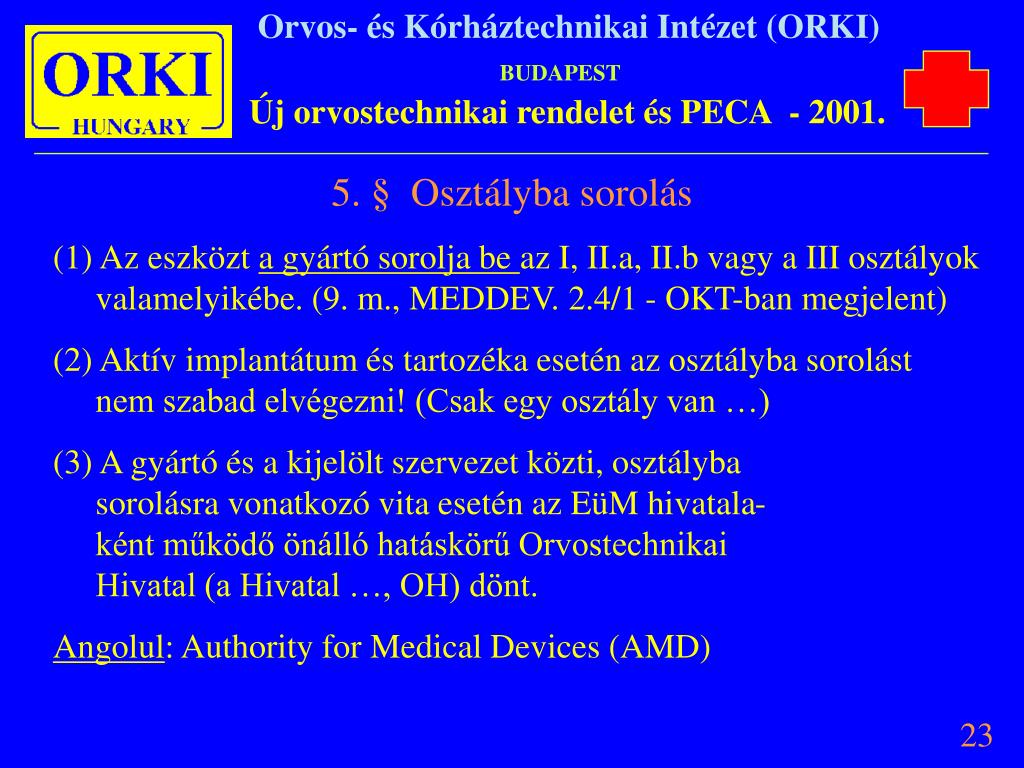 ORKI
HUNGARY

Orvos- és Kórháztechnikai Intézet (ORKI)
BUDAPEST
Új orvostechnikai rendelet és PECA - 2001.

5. § Osztályba sorolás

(1) Az eszközt a gyártó sorolja be az I, II.a, II.b vagy a III osztályok valamelyikébe. (9. m., MEDDEV. 2.4/1 - OKT-ban megjelent)

(2) Aktív implantátum és tartozéka esetén az osztályba sorolást nem szabad elvégezni! (Csak egy osztály van …)

(3) A gyártó és a kijelölt szervezet közti, osztályba sorolásra vonatkozó vita esetén az EüM hivatalaként működő önálló hatáskörű Orvostechnikai Hivatal (a Hivatal …, OH) dönt.

Angolul: Authority for Medical Devices (AMD)

23